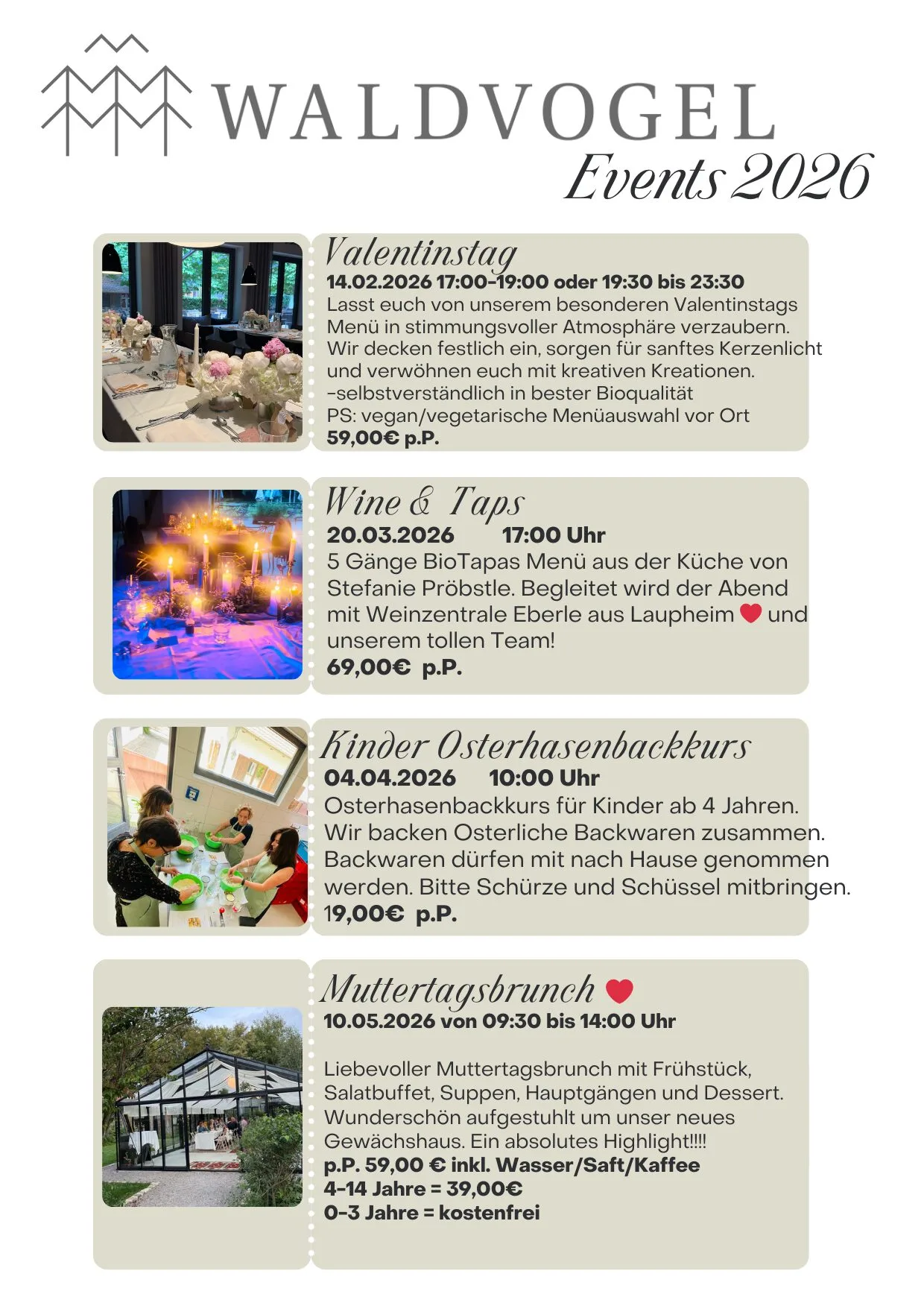 WALDVOGEL
Events 2026

Valentinstag
14.02.2026 17:00-19:00 oder 19:30 bis 23:30
Lasst euch von unserem besonderen Valentinstags Menü in stimmungsvoller Atmosphäre verzaubern. Wir decken festlich ein, sorgen für sanftes Kerzenlicht und verwöhnen euch mit kreativen Kreationen. -selbstverständlich in bester Bioqualität
PS: vegan/vegetarische Menüauswahl vor Ort
59,00€ p.P.

Wine & Taps
20.03.2026 17:00 Uhr
5 Gänge BioTapas Menü aus der Küche von Stefanie Pröbstle. Begleitet wird der Abend mit Weinzentrale Eberle aus Laupheim ❤ und unserem tollen Team!
69,00€ p.P.

Kinder Osterhasenbackkurs
04.04.2026 10:00 Uhr
Osterhasenbackkurs für Kinder ab 4 Jahren. Wir backen Osterliche Backwaren zusammen. Backwaren dürfen mit nach Hause genommen werden. Bitte Schürze und Schüssel mitbringen.
19,00€ p.P.

Muttertagsbrunch ❤
10.05.2026 von 09:30 bis 14:00 Uhr

Liebevoller Muttertagsbrunch mit Frühstück, Salatbuffet, Suppen, Hauptgängen und Dessert. Wunderschön aufgestuhlt um unser neues Gewächshaus. Ein absolutes Highlight!!!!
p.P. 59,00 € inkl. Wasser/Saft/Kaffee
4-14 Jahre = 39,00€
0-3 Jahre = kostenfrei